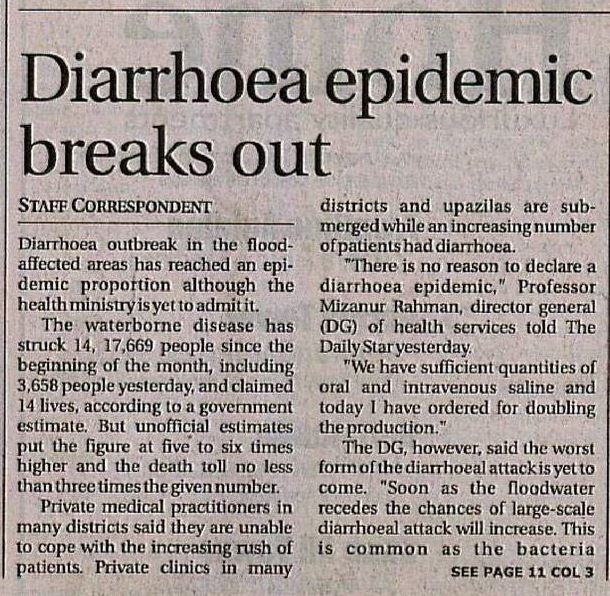 Diarrhoea epidemic breaks out

STAFF CORRESPONDENT

Diarrhoea outbreak in the flood-affected areas has reached an epidemic proportion although the health ministry is yet to admit it.

The waterborne disease has struck 14, 17,669 people since the beginning of the month, including 3,658 people yesterday, and claimed 14 lives, according to a government estimate. But unofficial estimates put the figure at five to six times higher and the death toll no less than three times the given number.

Private medical practitioners in many districts said they are unable to cope with the increasing rush of patients. Private clinics in many districts and upazilas are submerged while an increasing number of patients had diarrhoea.

"There is no reason to declare a diarrhoea epidemic," Professor Mizanur Rahman, director general (DG) of health services told The Daily Star yesterday.

"We have sufficient quantities of oral and intravenous saline and today I have ordered for doubling the production."

The DG, however, said the worst form of the diarrhoeal attack is yet to come. "Soon as the floodwater recedes the chances of large-scale diarrhoeal attack will increase. This is common as the bacteria

SEE PAGE 11 COL 3